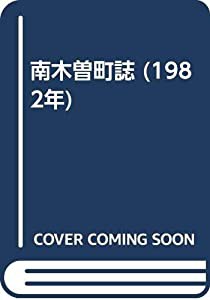 南木曽町誌 (1982年)

COVER COMING SOON